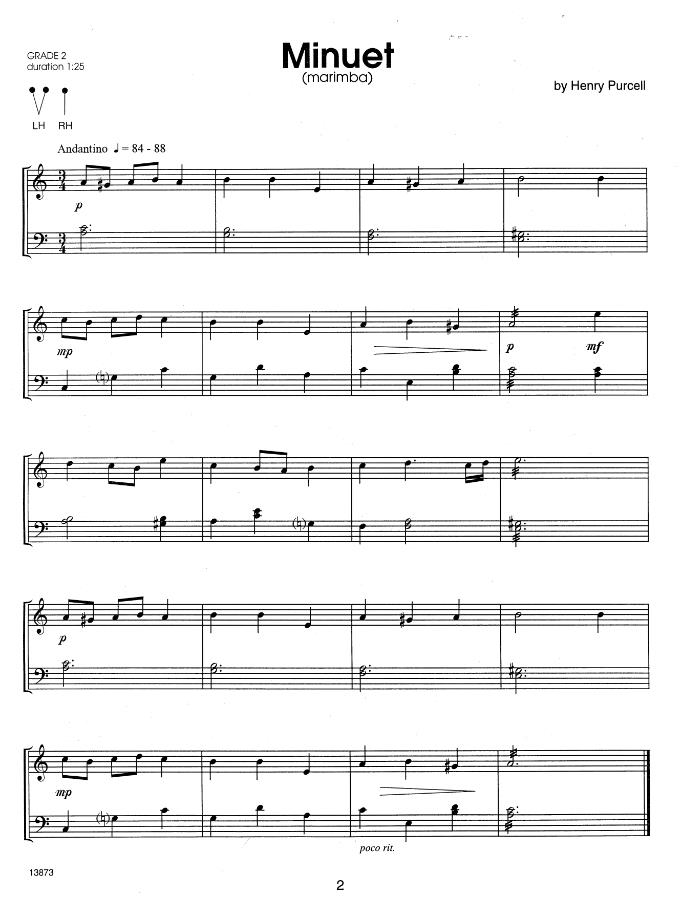 GRADE 2
duration 1:25

Minuet
(marimba)

by Henry Purcell

LH RH

Andantino ♩ = 84 - 88

p

mp

p mf

p

mp

poco rit.

13873

2